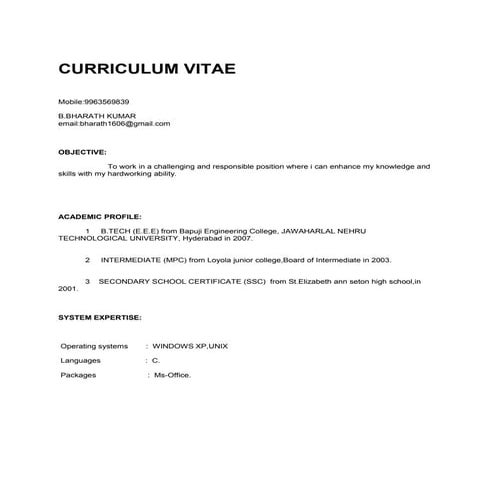 CURRICULUM VITAE

Mobile:9963569839

B.BHARATH KUMAR
email:bharath1606@gmail.com

OBJECTIVE:

To work in a challenging and responsible position where i can enhance my knowledge and skills with my hardworking ability.

ACADEMIC PROFILE:

1 B.TECH (E.E.E) from Bapuji Engineering College, JAWAHARLAL NEHRU TECHNOLOGICAL UNIVERSITY, Hyderabad in 2007.

2 INTERMEDIATE (MPC) from Loyola junior college,Board of Intermediate in 2003.

3 SECONDARY SCHOOL CERTIFICATE (SSC) from St.Elizabeth ann seton high school,in 2001.

SYSTEM EXPERTISE:

Operating systems : WINDOWS XP,UNIX
Languages : C.
Packages : Ms-Office.